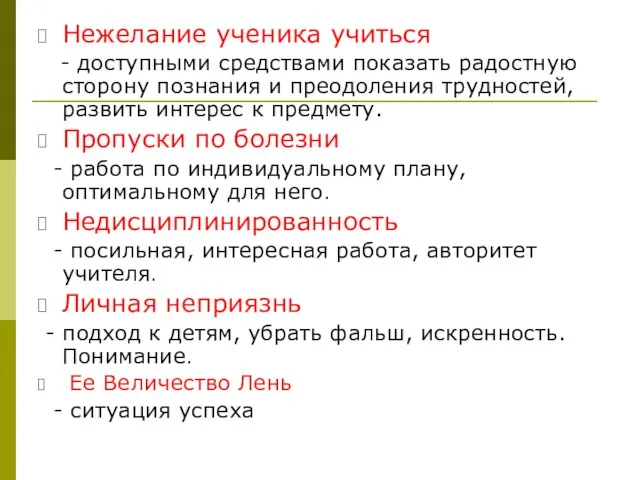 Нежелание ученика учиться

- доступными средствами показать радостную сторону познания и преодоления трудностей, развить интерес к предмету.

Пропуски по болезни

- работа по индивидуальному плану, оптимальному для него.

Недисциплинированность

- посильная, интересная работа, авторитет учителя.

Личная неприязнь

- подход к детям, убрать фальш, искренность. Понимание.

Ее Величество Лень

- ситуация успеха